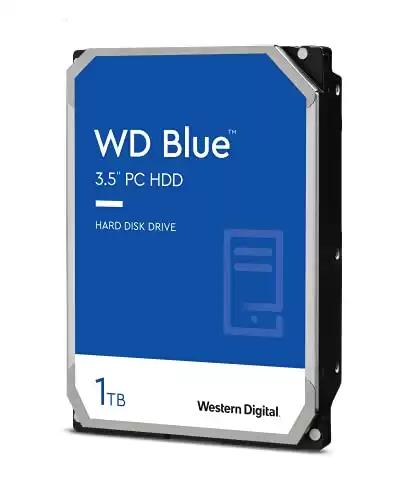 WD Blue™
3.5" PC HDD

HARD DISK DRIVE

1TB

Western Digital.